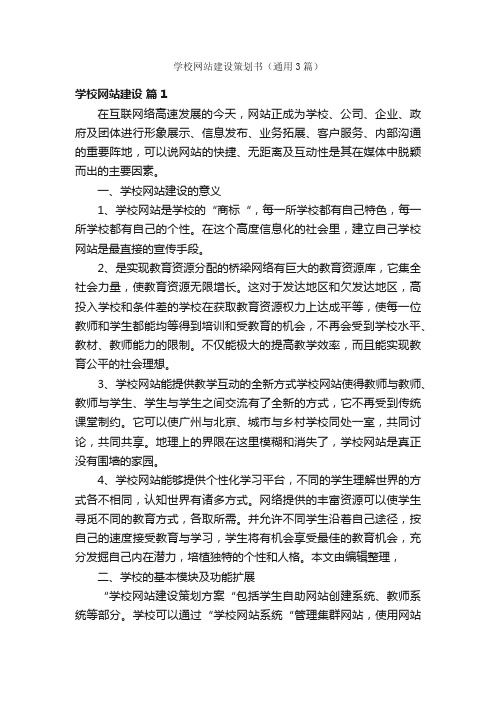 学校网站建设策划书（通用3篇）

学校网站建设 篇1

在互联网络高速发展的今天，网站正成为学校、公司、企业、政府及团体进行形象展示、信息发布、业务拓展、客户服务、内部沟通的重要阵地，可以说网站的快捷、无距离及互动性是其在媒体中脱颖而出的主要因素。

一、学校网站建设的意义

1、学校网站是学校的“商标“，每一所学校都有自己特色，每一所学校都有自己的个性。在这个高度信息化的社会里，建立自己学校网站是最直接的宣传手段。

2、是实现教育资源分配的桥梁网络有巨大的教育资源库，它集全社会力量，使教育资源无限增长。这对于发达地区和欠发达地区，高投入学校和条件差的学校在获取教育资源权力上达成平等，使每一位教师和学生都能均等得到培训和受教育的机会，不再会受到学校水平、教材、教师能力的限制。不仅能极大的提高教学效率，而且能实现教育公平的社会理想。

3、学校网站能提供教学互动的全新方式学校网站使得教师与教师、教师与学生、学生与学生之间交流有了全新的方式，它不再受到传统课堂制约。它可以使广州与北京、城市与乡村学校同处一室，共同讨论，共同共享。地理上的界限在这里模糊和消失了，学校网站是真正没有围墙的家园。

4、学校网站能够提供个性化学习平台，不同的学生理解世界的方式各不相同，认知世界有诸多方式。网络提供的丰富资源可以使学生寻觅不同的教育方式，各取所需。并允许不同学生沿着自己途径，按自己的速度接受教育与学习，学生将有机会享受最佳的教育机会，充分发掘自己内在潜力，培植独特的个性和人格。本文由编辑整理，

二、学校的基本模块及功能扩展

“学校网站建设策划方案“包括学生自助网站创建系统、教师系统等部分。学校可以通过“学校网站系统“管理集群网站，使用网站